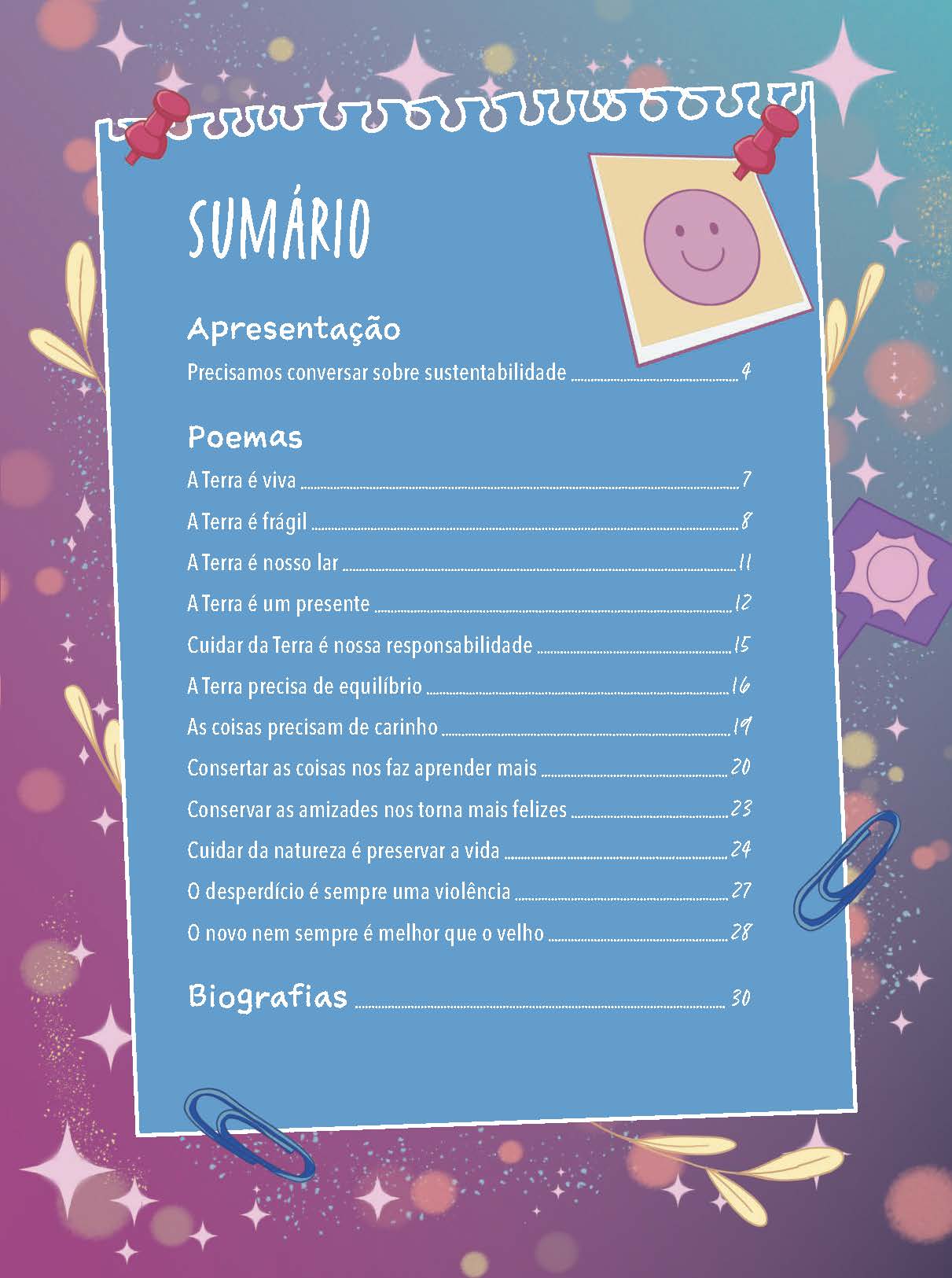 SUMÁRIO

Apresentação

Precisamos conversar sobre sustentabilidade ........ 4

Poemas

A Terra é viva ........ 7

A Terra é frágil ........ 8

A Terra é nosso lar ........ 11

A Terra é um presente ........ 12

Cuidar da Terra é nossa responsabilidade ........ 15

A Terra precisa de equilíbrio ........ 16

As coisas precisam de carinho ........ 19

Consertar as coisas nos faz aprender mais ........ 20

Conservar as amizades nos torna mais felizes ........ 23

Cuidar da natureza é preservar a vida ........ 24

O desperdício é sempre uma violência ........ 27

O novo nem sempre é melhor que o velho ........ 28

Biografias ........ 30